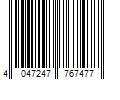 4 047247 767477